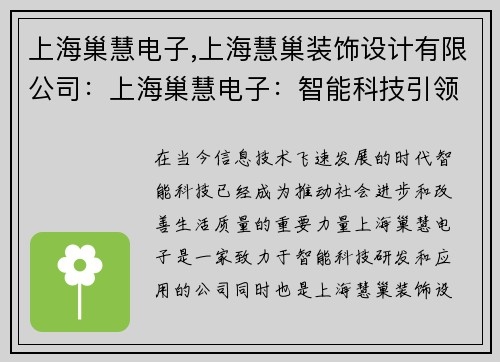 上海巢慧电子,上海慧巢装饰设计有限公司：上海巢慧电子：智能科技引领

在当今信息技术飞速发展的时代智能科技已经成为推动社会进步和改善生活质量的重要力量上海巢慧电子是一家致力于智能科技研发和应用的公司同时也是上海慧巢装饰设